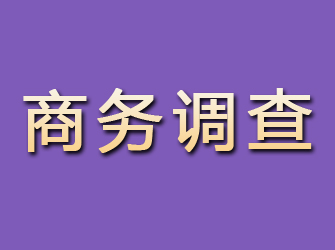 商务调查